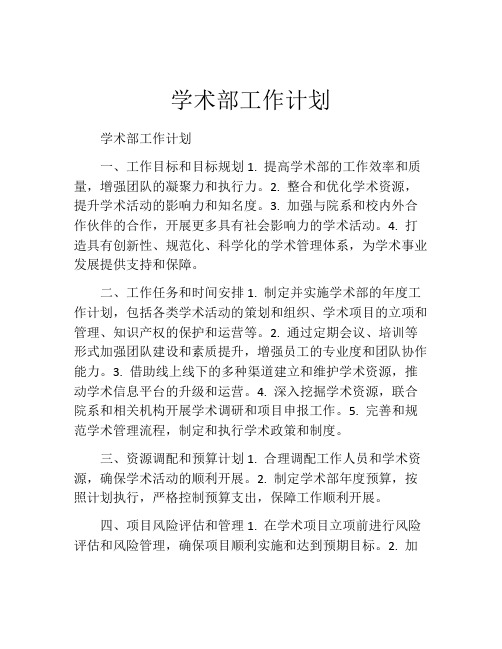 学术部工作计划

学术部工作计划

一、工作目标和目标规划 1. 提高学术部的工作效率和质量，增强团队的凝聚力和执行力。2. 整合和优化学术资源，提升学术活动的影响力和知名度。3. 加强与院系和校内外合作伙伴的合作，开展更多具有社会影响力的学术活动。4. 打造具有创新性、规范化、科学化的学术管理体系，为学术事业发展提供支持和保障。

二、工作任务和时间安排 1. 制定并实施学术部的年度工作计划，包括各类学术活动的策划和组织、学术项目的立项和管理、知识产权的保护和运营等。2. 通过定期会议、培训等形式加强团队建设和素质提升，增强员工的专业度和团队协作能力。3. 借助线上线下的多种渠道建立和维护学术资源，推动学术信息平台的升级和运营。4. 深入挖掘学术资源，联合院系和相关机构开展学术调研和项目申报工作。5. 完善和规范学术管理流程，制定和执行学术政策和制度。

三、资源调配和预算计划 1. 合理调配工作人员和学术资源，确保学术活动的顺利开展。2. 制定学术部年度预算，按照计划执行，严格控制预算支出，保障工作顺利开展。

四、项目风险评估和管理 1. 在学术项目立项前进行风险评估和风险管理，确保项目顺利实施和达到预期目标。2. 加